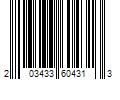 2 03433 60431 3